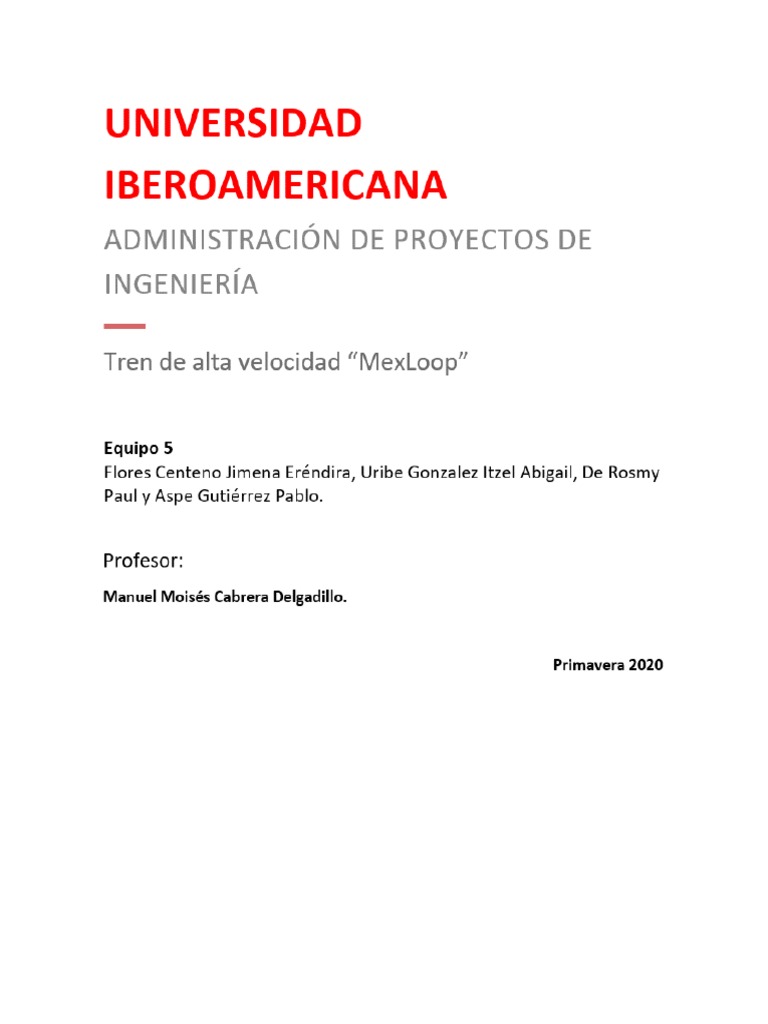 UNIVERSIDAD IBEROAMERICANA

ADMINISTRACIÓN DE PROYECTOS DE INGENIERÍA

Tren de alta velocidad “MexLoop”

Equipo 5
Flores Centeno Jimena Eréndira, Uribe Gonzalez Itzel Abigail, De Rosmy Paul y Aspe Gutiérrez Pablo.

Profesor:

Manuel Moisés Cabrera Delgadillo.

Primavera 2020